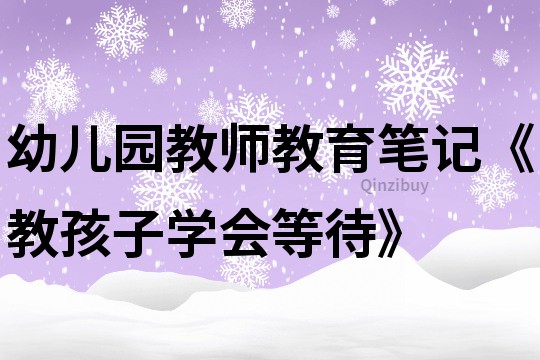 幼儿园教师教育笔记《教孩子学会等待》

Qinzibuy